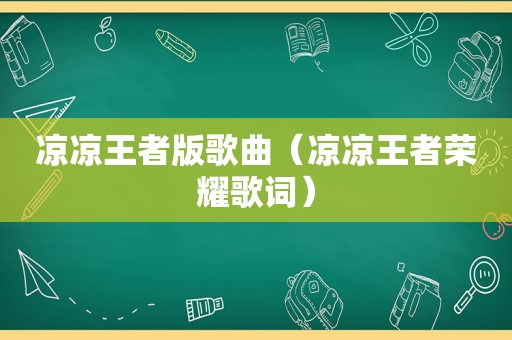 凉凉王者版歌曲（凉凉王者荣耀歌词）